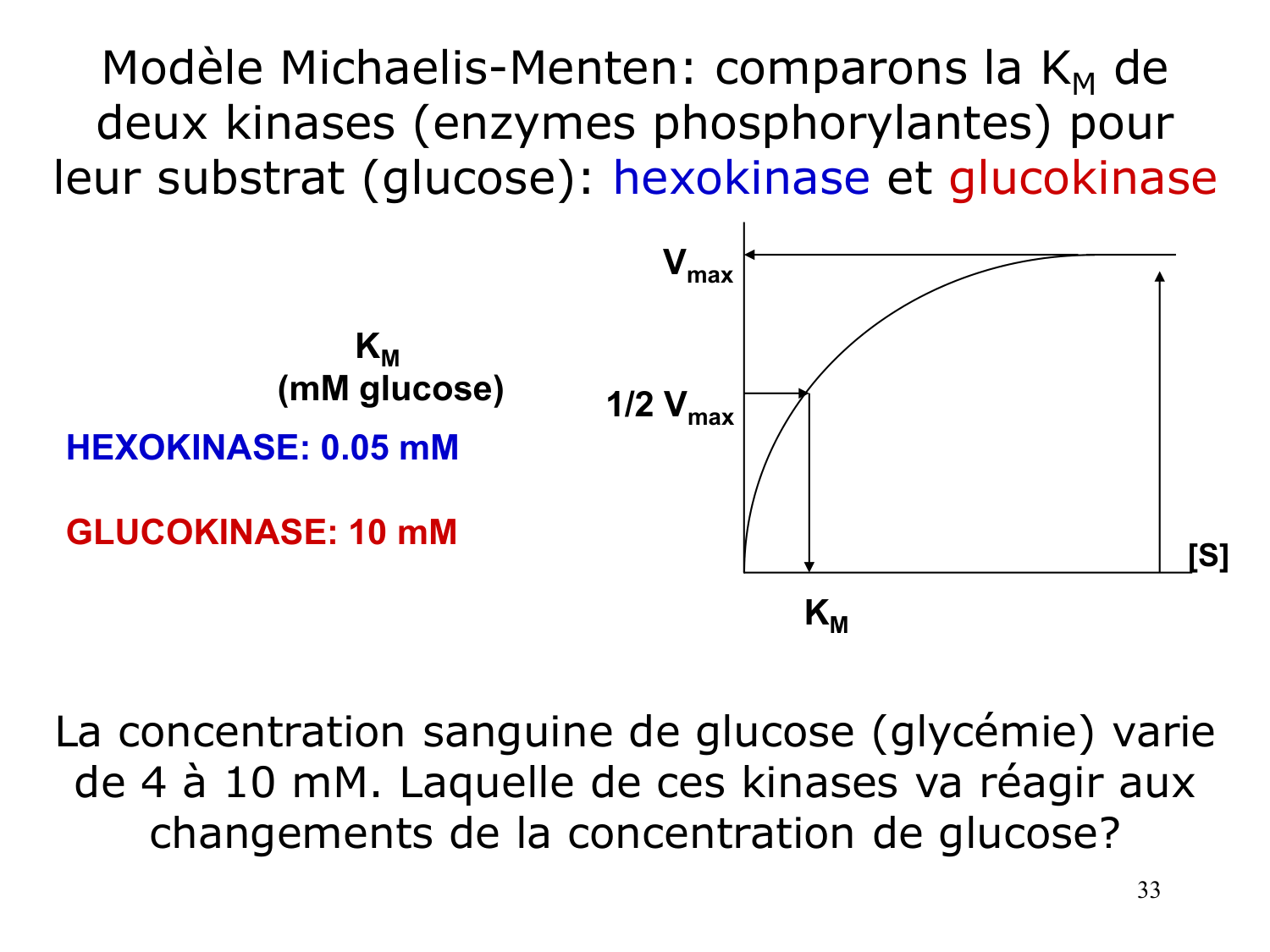 Modèle Michaelis-Menten: comparons la $K_M$ de deux kinases (enzymes phosphorylantes) pour leur substrat (glucose): hexokinase et glucokinase

$K_M$
(mM glucose)

HEXOKINASE: 0.05 mM

GLUCOKINASE: 10 mM

$V_{max}$

1/2 $V_{max}$

[S]

$K_M$

La concentration sanguine de glucose (glycémie) varie de 4 à 10 mM. Laquelle de ces kinases va réagir aux changements de la concentration de glucose?

33